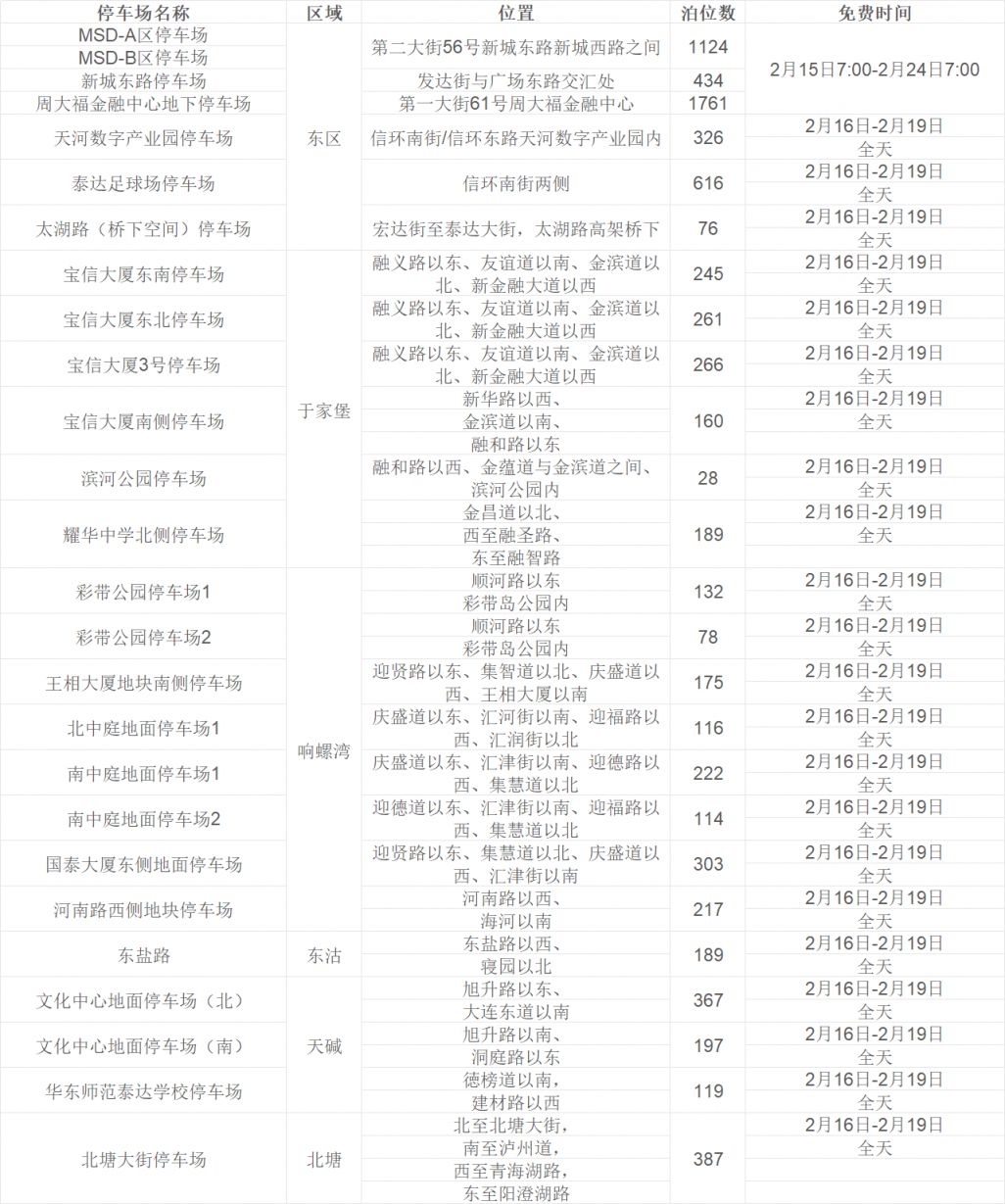 | 停车场名称 | 区域 | 位置 | 泊位数 | 免费时间 |
|---|---|---|---|---|
| MSD-A区停车场 MSD-B区停车场 | 东区 | 第二大街56号新城东路新城西路之间 | 1124 | 2月15日7:00-2月24日7:00 |
| 新城东路停车场 | 东区 | 发达街与广场东路交汇处 | 434 | 2月15日7:00-2月24日7:00 |
| 周大福金融中心地下停车场 | 东区 | 第一大街61号周大福金融中心 | 1761 | 2月15日7:00-2月24日7:00 |
| 天河数字产业园停车场 | 东区 | 信环南街/信环东路天河数字产业园内 | 326 | 2月16日-2月19日 全天 |
| 泰达足球场停车场 | 东区 | 信环南街两侧 | 616 | 2月16日-2月19日 全天 |
| 太湖路（桥下空间）停车场 | 东区 | 宏达街至泰达大街，太湖路高架桥下 | 76 | 2月16日-2月19日 全天 |
| 宝信大厦东南停车场 | 于家堡 | 融义路以东、友谊道以南、金滨道以北、新金融大道以西 | 245 | 2月16日-2月19日 全天 |
| 宝信大厦东北停车场 | 于家堡 | 融义路以东、友谊道以南、金滨道以北、新金融大道以西 | 261 | 2月16日-2月19日 全天 |
| 宝信大厦3号停车场 | 于家堡 | 融义路以东、友谊道以南、金滨道以北、新金融大道以西 | 266 | 2月16日-2月19日 全天 |
| 宝信大厦南侧停车场 | 于家堡 | 新华路以西、金滨道以南、融和路以东 | 160 | 2月16日-2月19日 全天 |
| 滨河公园停车场 | 于家堡 | 融和路以西、金蕴道与金滨道之间、滨河公园内 | 28 | 2月16日-2月19日 全天 |
| 耀华中学北侧停车场 | 于家堡 | 金昌道以北、西至融圣路、东至融智路 | 189 | 2月16日-2月19日 全天 |
| 彩带公园停车场1 | 响螺湾 | 顺河路以东 彩带岛公园内 | 132 | 2月16日-2月19日 全天 |
| 彩带公园停车场2 | 响螺湾 | 顺河路以东 彩带岛公园内 | 78 | 2月16日-2月19日 全天 |
| 王相大厦地块南侧停车场 | 响螺湾 | 迎贤路以东、集智道以北、庆盛道以西、王相大厦以南 | 175 | 2月16日-2月19日 全天 |
| 北中庭地面停车场1 | 响螺湾 | 庆盛道以东、汇河街以南、迎福路以西、汇润街以北 | 116 | 2月16日-2月19日 全天 |
| 南中庭地面停车场1 | 响螺湾 | 庆盛道以东、汇津街以南、迎德路以西、集慧道以北 | 222 | 2月16日-2月19日 全天 |
| 南中庭地面停车场2 | 响螺湾 | 迎德道以东、汇津街以南、迎福路以西、集慧道以北 | 114 | 2月16日-2月19日 全天 |
| 国泰大厦东侧地面停车场 | 响螺湾 | 迎贤路以东、集慧道以北、庆盛道以西、汇津街以南 | 303 | 2月16日-2月19日 全天 |
| 河南路西侧地块停车场 | 响螺湾 | 河南路以西、海河以南 | 217 | 2月16日-2月19日 全天 |
| 东盐路 | 东沽 | 东盐路以西、寝园以北 | 189 | 2月16日-2月19日 全天 |
| 文化中心地面停车场（北） | 天碱 | 旭升路以东、大连东道以南 | 367 | 2月16日-2月19日 全天 |
| 文化中心地面停车场（南） | 天碱 | 旭升路以南、洞庭路以东 | 197 | 2月16日-2月19日 全天 |
| 华东师范泰达学校停车场 | 天碱 | 德榜道以南，建材路以西 | 119 | 2月16日-2月19日 全天 |
| 北塘大街停车场 | 北塘 | 北至北塘大街，南至泸州道，西至青海湖路，东至阳澄湖路 | 387 | 2月16日-2月19日 全天 |